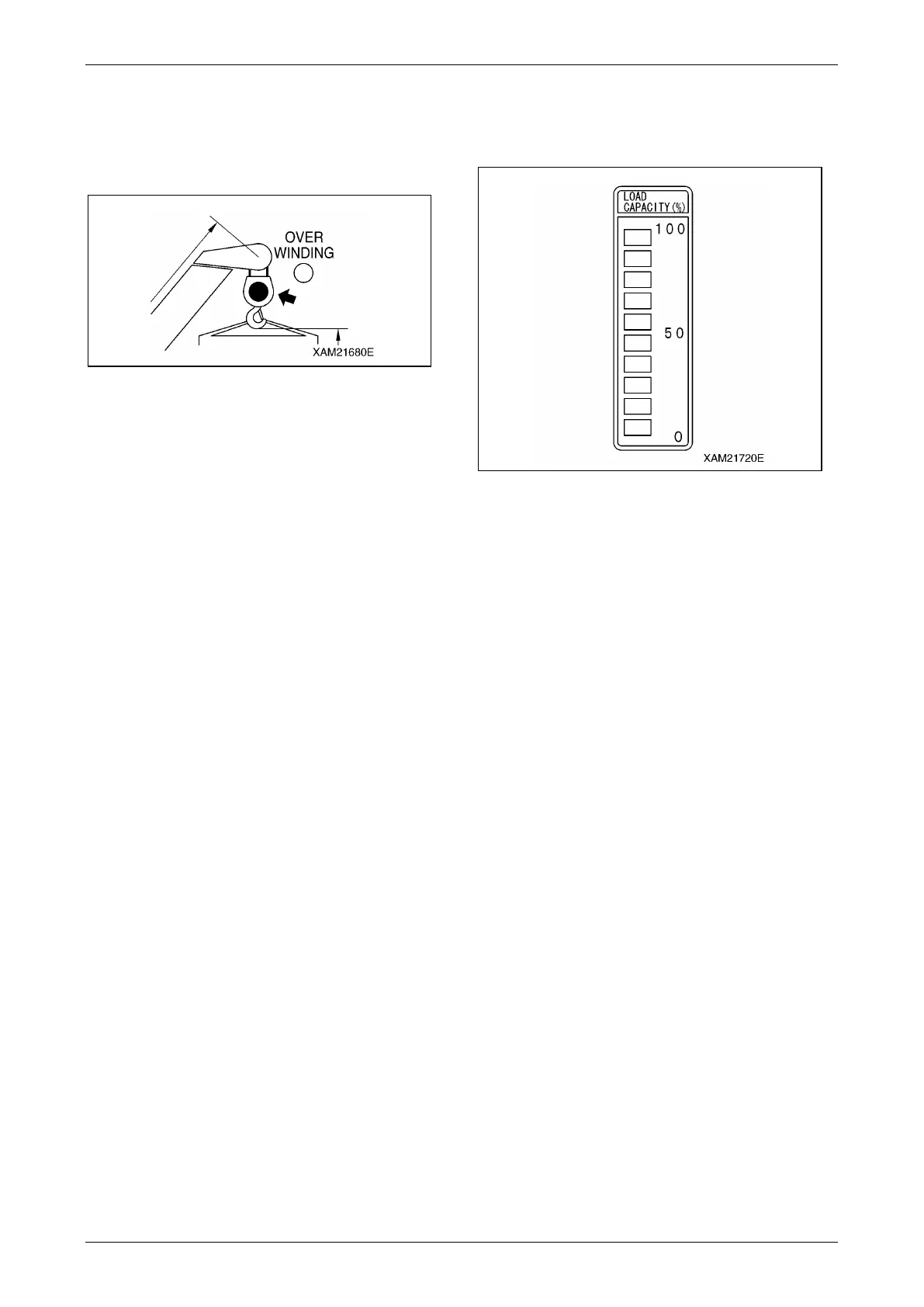 OVER
WINDING

XAM21680E

LOAD
CAPACITY (%)

100

50

0

XAM21720E